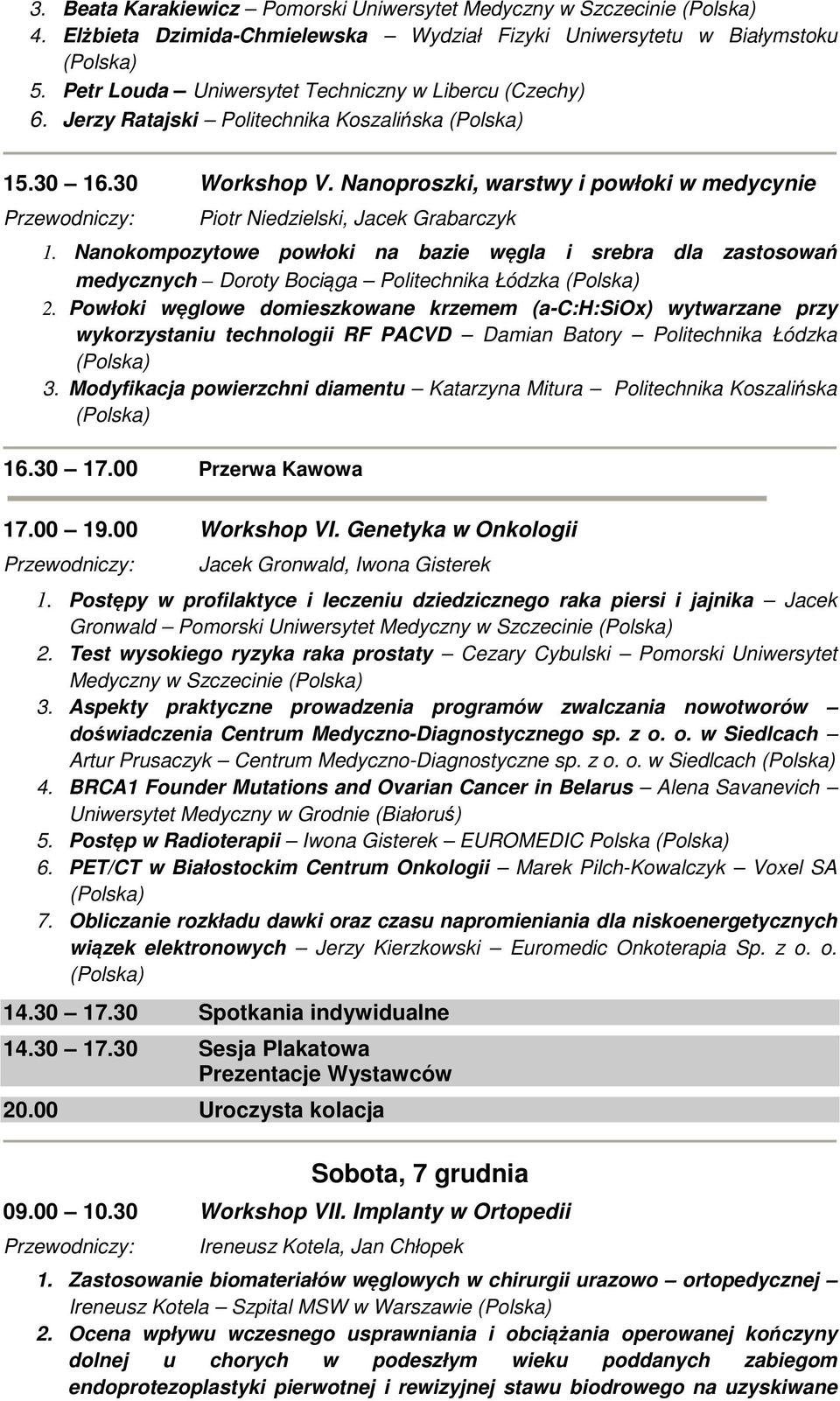 3. Beata Karakiewicz – Pomorski Uniwersytet Medyczny w Szczecinie (Polska)
4. Elżbieta Dzimida-Chmielewska – Wydział Fizyki Uniwersytetu w Białymstoku (Polska)
5. Petr Louda – Uniwersytet Techniczny w Libercu (Czechy)
6. Jerzy Ratajski – Politechnika Koszalińska (Polska)

15.30 – 16.30 Workshop V. Nanoproszki, warstwy i powłoki w medycynie
Przewodniczy: Piotr Niedzielski, Jacek Grabarczyk

1. Nanokompozytowe powłoki na bazie węgla i srebra dla zastosowań medycznych – Doroty Bociąga – Politechnika Łódzka (Polska)
2. Powłoki węglowe domieszkowane krzemem (a-C:H:SiOx) wytwarzane przy wykorzystaniu technologii RF PACVD – Damian Batory – Politechnika Łódzka (Polska)
3. Modyfikacja powierzchni diamentu – Katarzyna Mitura – Politechnika Koszalińska (Polska)

16.30 – 17.00 Przerwa Kawowa

17.00 – 19.00 Workshop VI. Genetyka w Onkologii
Przewodniczy: Jacek Gronwald, Iwona Gisterek

1. Postępy w profilaktyce i leczeniu dziedzicznego raka piersi i jajnika – Jacek Gronwald – Pomorski Uniwersytet Medyczny w Szczecinie (Polska)
2. Test wysokiego ryzyka raka prostaty – Cezary Cybulski – Pomorski Uniwersytet Medyczny w Szczecinie (Polska)
3. Aspekty praktyczne prowadzenia programów zwalczania nowotworów – doświadczenia Centrum Medyczno-Diagnostycznego sp. z o. o. w Siedlcach – Artur Prusaczyk – Centrum Medyczno-Diagnostyczne sp. z o. o. w Siedlcach (Polska)
4. BRCA1 Founder Mutations and Ovarian Cancer in Belarus – Alena Savanevich – Uniwersytet Medyczny w Grodnie (Białoruś)
5. Postęp w Radioterapii – Iwona Gisterek – EUROMEDIC Polska (Polska)
6. PET/CT w Białostockim Centrum Onkologii – Marek Pilch-Kowalczyk – Voxel SA (Polska)
7. Obliczanie rozkładu dawki oraz czasu napromieniania dla niskoenergetycznych wiązek elektronowych – Jerzy Kierzkowski – Euromedic Onkoterapia Sp. z o. o. (Polska)

14.30 – 17.30 Spotkania indywidualne
14.30 – 17.30 Sesja Plakatowa
Prezentacje Wystawców
20.00 Uroczysta kolacja

Sobota, 7 grudnia

09.00 – 10.30 Workshop VII. Implanty w Ortopedii
Przewodniczy: Ireneusz Kotela, Jan Chłopek

1. Zastosowanie biomateriałów węglowych w chirurgii urazowo – ortopedycznej – Ireneusz Kotela – Szpital MSW w Warszawie (Polska)
2. Ocena wpływu wczesnego usprawniania i obciążania operowanej kończyny dolnej u chorych w podeszłym wieku poddanych zabiegom endoprotezoplastyki pierwotnej i rewizyjnej stawu biodrowego na uzyskiwane